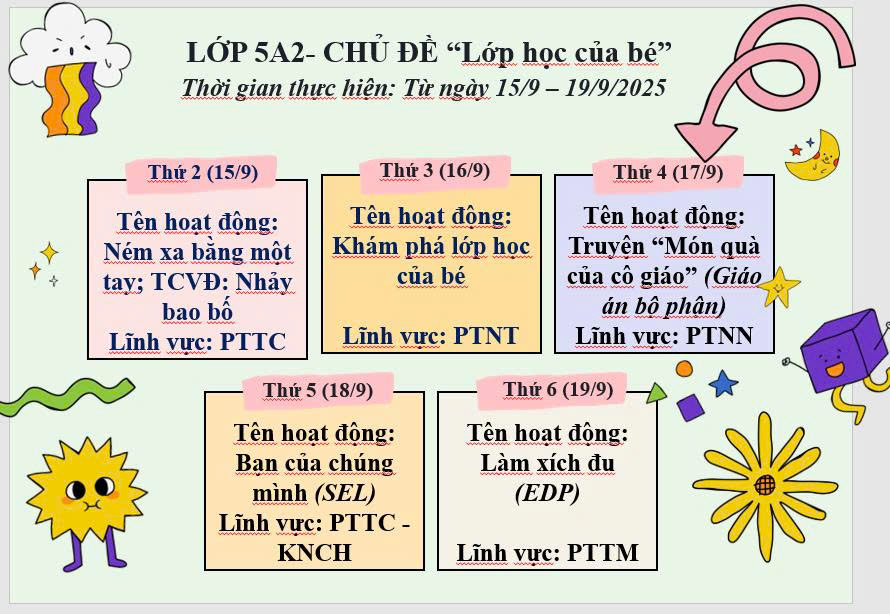 LỚP 5A2- CHỦ ĐỀ "Lớp học của bé"
Thời gian thực hiện: Từ ngày 15/9 – 19/9/2025

Thứ 2 (15/9)

Tên hoạt động: Ném xa bằng một tay; TCVĐ: Nhảy bao bố
Lĩnh vực: PTTC

Thứ 3 (16/9)

Tên hoạt động: Khám phá lớp học của bé

Lĩnh vực: PTNT

Thứ 4 (17/9)

Tên hoạt động: Truyện "Món quà của cô giáo" (Giáo án bộ phận)
Lĩnh vực: PTNN

Thứ 5 (18/9)

Tên hoạt động: Bạn của chúng mình (SEL)
Lĩnh vực: PTTC - KNCH

Thứ 6 (19/9)

Tên hoạt động: Làm xích đu (EDP)

Lĩnh vực: PTTM